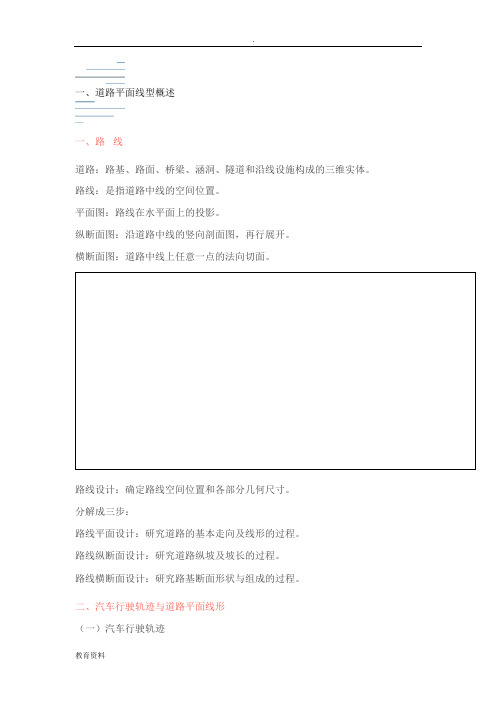 .

一、道路平面线型概述

一、路 线

道路：路基、路面、桥梁、涵洞、隧道和沿线设施构成的三维实体。

路线：是指道路中线的空间位置。

平面图：路线在水平面上的投影。

纵断面图：沿道路中线的竖向剖面图，再行展开。

横断面图：道路中线上任意一点的法向切面。

路线设计：确定路线空间位置和各部分几何尺寸。

分解成三步：

路线平面设计：研究道路的基本走向及线形的过程。

路线纵断面设计：研究道路纵坡及坡长的过程。

路线横断面设计：研究路基断面形状与组成的过程。

二、汽车行驶轨迹与道路平面线形

（一）汽车行驶轨迹

教育资料